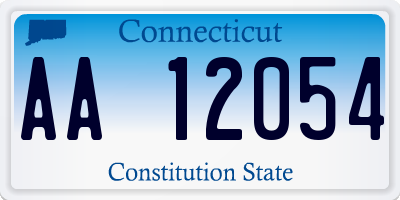 Connecticut

AA 12054

Constitution State